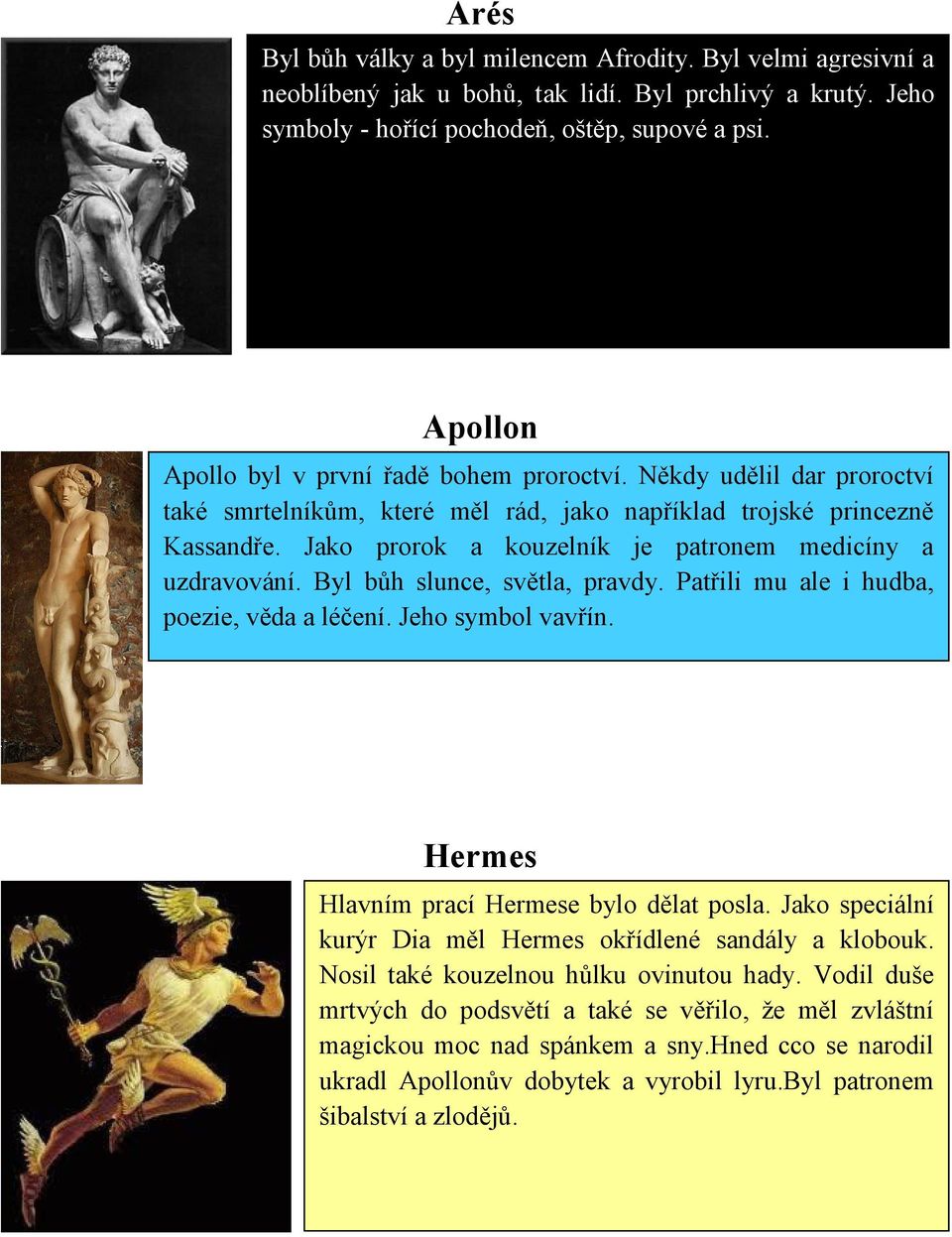 Arés

Byl bůh války a byl milencem Afrodity. Byl velmi agresivní a neoblíbený jak u bohů, tak lidí. Byl prchlivý a krutý. Jeho symboly - hořící pochodeň, oštěp, supové a psi.

Apollon

Apollo byl v první řadě bohem proroctví. Někdy udělil dar proroctví také smrtelníkům, které měl rád, jako například trojské princezně Kassandře. Jako prorok a kouzelník je patronem medicíny a uzdravování. Byl bůh slunce, světla, pravdy. Patřili mu ale i hudba, poezie, věda a léčení. Jeho symbol vavřín.

Hermes

Hlavním prací Hermese bylo dělat posla. Jako speciální kurýr Dia měl Hermes okřídlené sandály a klobouk. Nosil také kouzelnou hůlku ovinutou hady. Vodil duše mrtvých do podsvětí a také se věřilo, že měl zvláštní magickou moc nad spánkem a sny.Hned cco se narodil ukradl Apollonův dobytek a vyrobil lyru.Byl patronem šibalství a zlodějů.